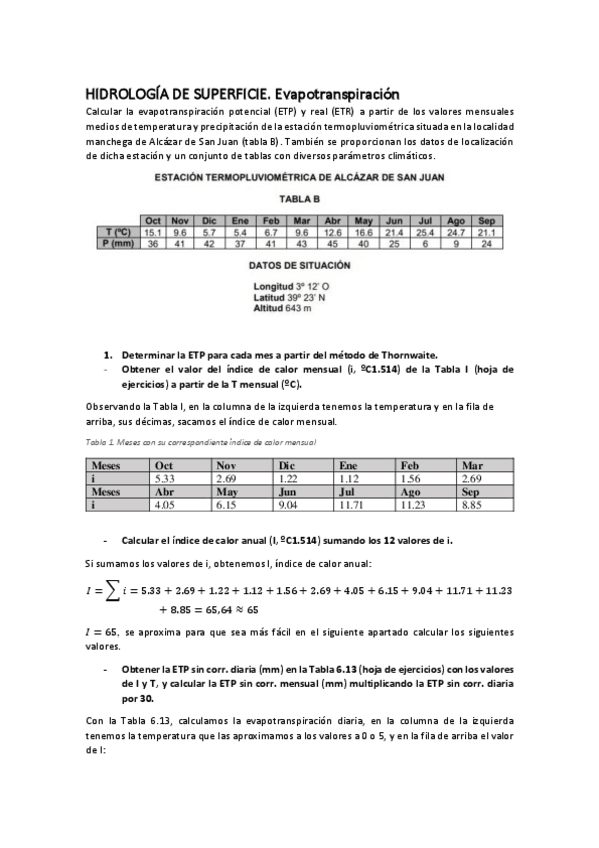 HIDROLOGÍA DE SUPERFICIE. Evapotranspiración

Calcular la evapotranspiración potencial (ETP) y real (ETR) a partir de los valores mensuales medios de temperatura y precipitación de la estación termopluviométrica situada en la localidad manchega de Alcázar de San Juan (tabla B). También se proporcionan los datos de localización de dicha estación y un conjunto de tablas con diversos parámetros climáticos.

ESTACIÓN TERMOPLUVIOMÉTRICA DE ALCÁZAR DE SAN JUAN

TABLA B

| | Oct | Nov | Dic | Ene | Feb | Mar | Abr | May | Jun | Jul | Ago | Sep |
|---|---|---|---|---|---|---|---|---|---|---|---|---|
| T (ºC) | 15.1 | 9.6 | 5.7 | 5.4 | 6.7 | 9.6 | 12.6 | 16.6 | 21.4 | 25.4 | 24.7 | 21.1 |
| P (mm) | 36 | 41 | 42 | 37 | 41 | 43 | 45 | 40 | 25 | 6 | 9 | 24 |

DATOS DE SITUACIÓN

Longitud 3º 12' O
Latitud 39º 23' N
Altitud 643 m

1. Determinar la ETP para cada mes a partir del método de Thornwaite.
- Obtener el valor del índice de calor mensual (i, ºC1.514) de la Tabla I (hoja de ejercicios) a partir de la T mensual (ºC).

Observando la Tabla I, en la columna de la izquierda tenemos la temperatura y en la fila de arriba, sus décimas, sacamos el índice de calor mensual.

Tabla 1. Meses con su correspondiente índice de calor mensual

| Meses | Oct | Nov | Dic | Ene | Feb | Mar |
|---|---|---|---|---|---|---|
| i | 5.33 | 2.69 | 1.22 | 1.12 | 1.56 | 2.69 |
| Meses | Abr | May | Jun | Jul | Ago | Sep |
| i | 4.05 | 6.15 | 9.04 | 11.71 | 11.23 | 8.85 |

- Calcular el índice de calor anual (I, ºC1.514) sumando los 12 valores de i.

Si sumamos los valores de i, obtenemos I, índice de calor anual:

$I = \sum i = 5.33 + 2.69 + 1.22 + 1.12 + 1.56 + 2.69 + 4.05 + 6.15 + 9.04 + 11.71 + 11.23 + 8.85 = 65,64 \approx 65$

$I = 65$, se aproxima para que sea más fácil en el siguiente apartado calcular los siguientes valores.

- Obtener la ETP sin corr. diaria (mm) en la Tabla 6.13 (hoja de ejercicios) con los valores de I y T, y calcular la ETP sin corr. mensual (mm) multiplicando la ETP sin corr. diaria por 30.

Con la Tabla 6.13, calculamos la evapotranspiración diaria, en la columna de la izquierda tenemos la temperatura que las aproximamos a los valores a 0 o 5, y en la fila de arriba el valor de I: